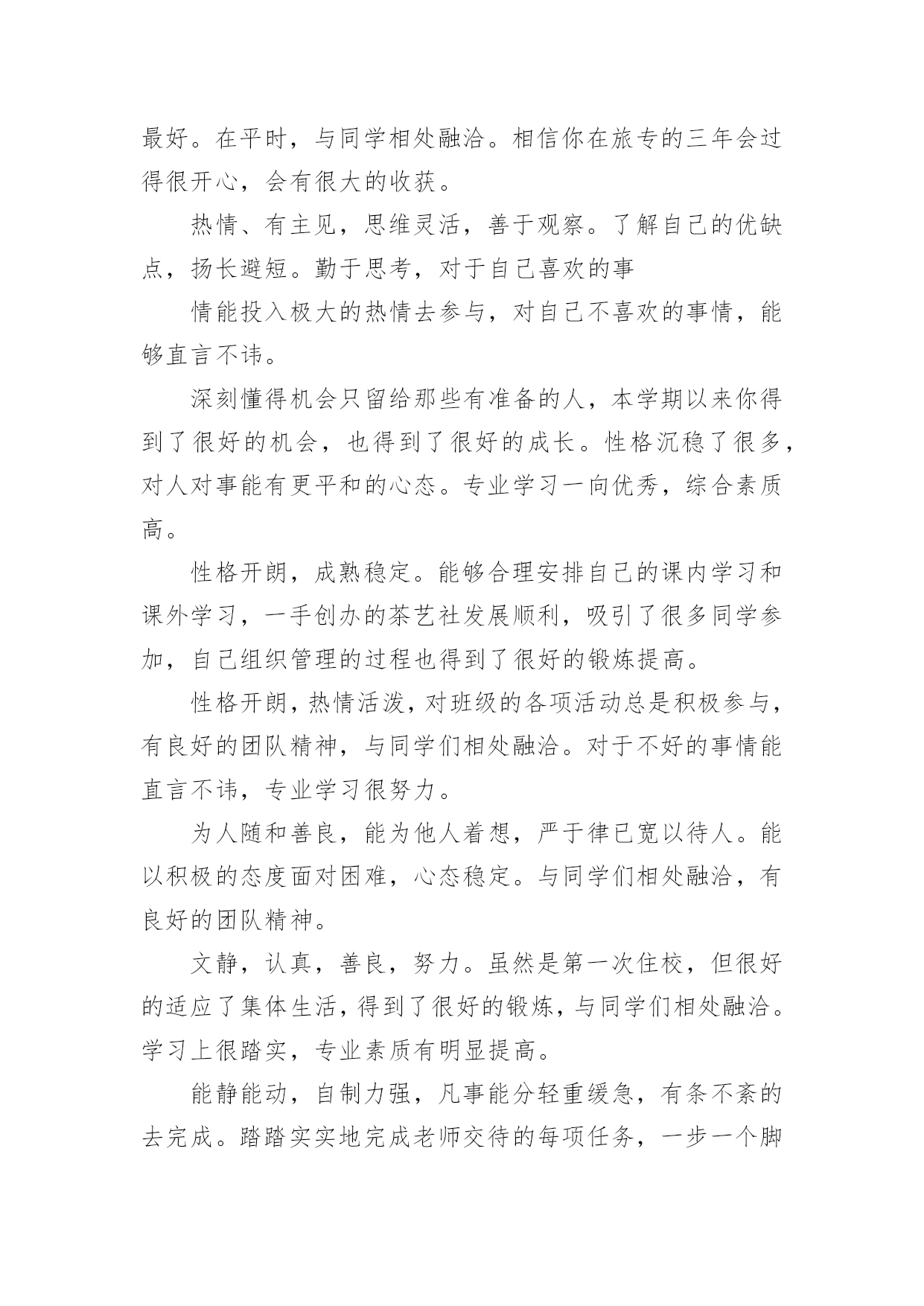 最好。在平时，与同学相处融洽。相信你在旅专的三年会过得很开心，会有很大的收获。

热情、有主见，思维灵活，善于观察。了解自己的优缺点，扬长避短。勤于思考，对于自己喜欢的事

情能投入极大的热情去参与，对自己不喜欢的事情，能够直言不讳。

深刻懂得机会只留给那些有准备的人，本学期以来你得到了很好的机会，也得到了很好的成长。性格沉稳了很多，对人对事能有更平和的心态。专业学习一向优秀，综合素质高。

性格开朗，成熟稳定。能够合理安排自己的课内学习和课外学习，一手创办的茶艺社发展顺利，吸引了很多同学参加，自己组织管理的过程也得到了很好的锻炼提高。

性格开朗，热情活泼，对班级的各项活动总是积极参与，有良好的团队精神，与同学们相处融洽。对于不好的事情能直言不讳，专业学习很努力。

为人随和善良，能为他人着想，严于律已宽以待人。能以积极的态度面对困难，心态稳定。与同学们相处融洽，有良好的团队精神。

文静，认真，善良，努力。虽然是第一次住校，但很好的适应了集体生活，得到了很好的锻炼，与同学们相处融洽。学习上很踏实，专业素质有明显提高。

能静能动，自制力强，凡事能分轻重缓急，有条不紊的去完成。踏踏实实地完成老师交待的每项任务，一步一个脚